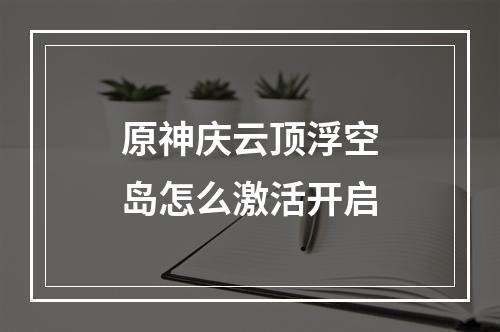 原神庆云顶浮空岛怎么激活开启